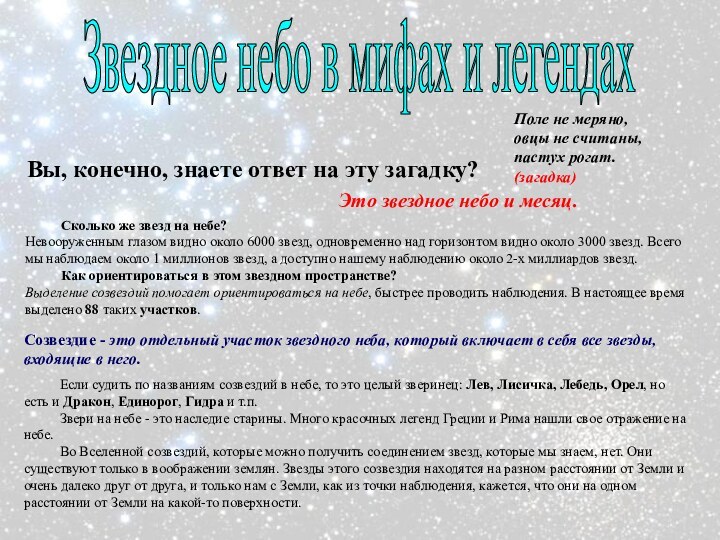 Звездное небо в мифах и легендах

Поле не меряно,
овцы не считаны,
пастух рогат.
(загадка)

Вы, конечно, знаете ответ на эту загадку?

Это звездное небо и месяц.

Сколько же звезд на небе?
Невооруженным глазом видно около 6000 звезд, одновременно над горизонтом видно около 3000 звезд. Всего мы наблюдаем около 1 миллионов звезд, а доступно нашему наблюдению около 2-х миллиардов звезд.

Как ориентироваться в этом звездном пространстве?
Выделение созвездий помогает ориентироваться на небе, быстрее проводить наблюдения. В настоящее время выделено 88 таких участков.

Созвездие - это отдельный участок звездного неба, который включает в себя все звезды, входящие в него.

Если судить по названиям созвездий в небе, то это целый зверинец: Лев, Лисичка, Лебедь, Орел, но есть и Дракон, Единорог, Гидра и т.п.

Звери на небе - это наследие старины. Много красочных легенд Греции и Рима нашли свое отражение на небе.

Во Вселенной созвездий, которые можно получить соединением звезд, которые мы знаем, нет. Они существуют только в воображении землян. Звезды этого созвездия находятся на разном расстоянии от Земли и очень далеко друг от друга, и только нам с Земли, как из точки наблюдения, кажется, что они на одном расстоянии от Земли на какой-то поверхности.